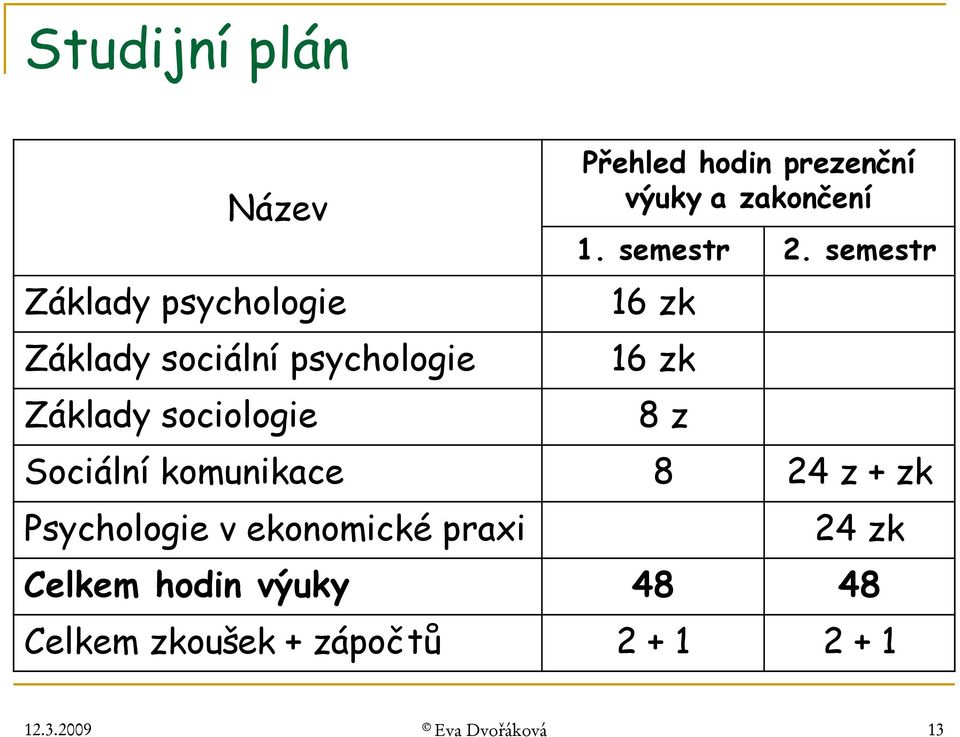 Studijní plán

| Název | Přehled hodin prezenční výuky a zakončení | |
|---|---|---|
| | 1. semestr | 2. semestr |
| Základy psychologie | 16 zk | |
| Základy sociální psychologie | 16 zk | |
| Základy sociologie | 8 z | |
| Sociální komunikace | 8 | 24 z + zk |
| Psychologie v ekonomické praxi | | 24 zk |
| **Celkem hodin výuky** | **48** | **48** |
| Celkem zkoušek + zápočtů | 2 + 1 | 2 + 1 |

12.3.2009

© Eva Dvořáková

13